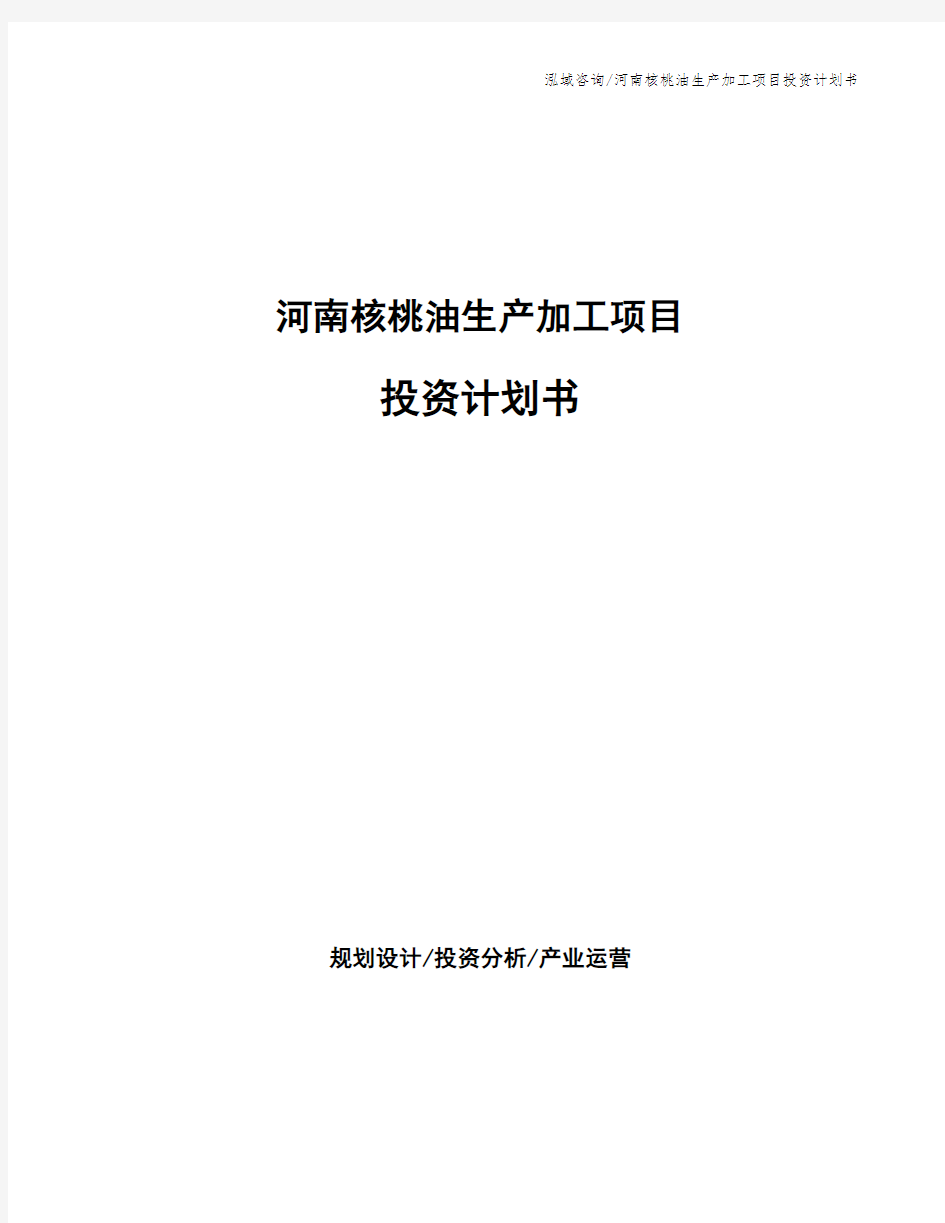 泓域咨询/河南核桃油生产加工项目投资计划书

河南核桃油生产加工项目

投资计划书

规划设计/投资分析/产业运营